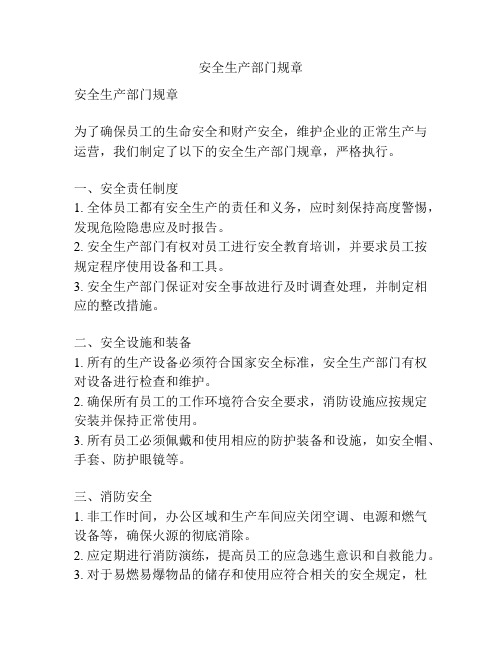 安全生产部门规章

安全生产部门规章

为了确保员工的生命安全和财产安全，维护企业的正常生产与运营，我们制定了以下的安全生产部门规章，严格执行。

一、安全责任制度
1. 全体员工都有安全生产的责任和义务，应时刻保持高度警惕，发现危险隐患应及时报告。
2. 安全生产部门有权对员工进行安全教育培训，并要求员工按规定程序使用设备和工具。
3. 安全生产部门保证对安全事故进行及时调查处理，并制定相应的整改措施。

二、安全设施和装备
1. 所有的生产设备必须符合国家安全标准，安全生产部门有权对设备进行检查和维护。
2. 确保所有员工的工作环境符合安全要求，消防设施应按规定安装并保持正常使用。
3. 所有员工必须佩戴和使用相应的防护装备和设施，如安全帽、手套、防护眼镜等。

三、消防安全
1. 非工作时间，办公区域和生产车间应关闭空调、电源和燃气设备等，确保火源的彻底消除。
2. 应定期进行消防演练，提高员工的应急逃生意识和自救能力。
3. 对于易燃易爆物品的储存和使用应符合相关的安全规定，杜